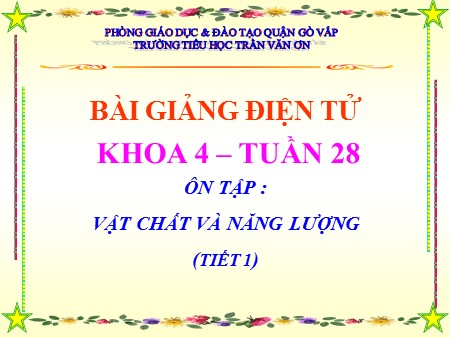 PHÒNG GIÁO DỤC & ĐÀO TẠO QUẬN GÒ VẤP
TRƯỜNG TIỂU HỌC TRẦN VĂN ƠN

BÀI GIẢNG ĐIỆN TỬ

KHOA 4 – TUẦN 28

ÔN TẬP :

VẬT CHẤT VÀ NĂNG LƯỢNG

(TIẾT 1)